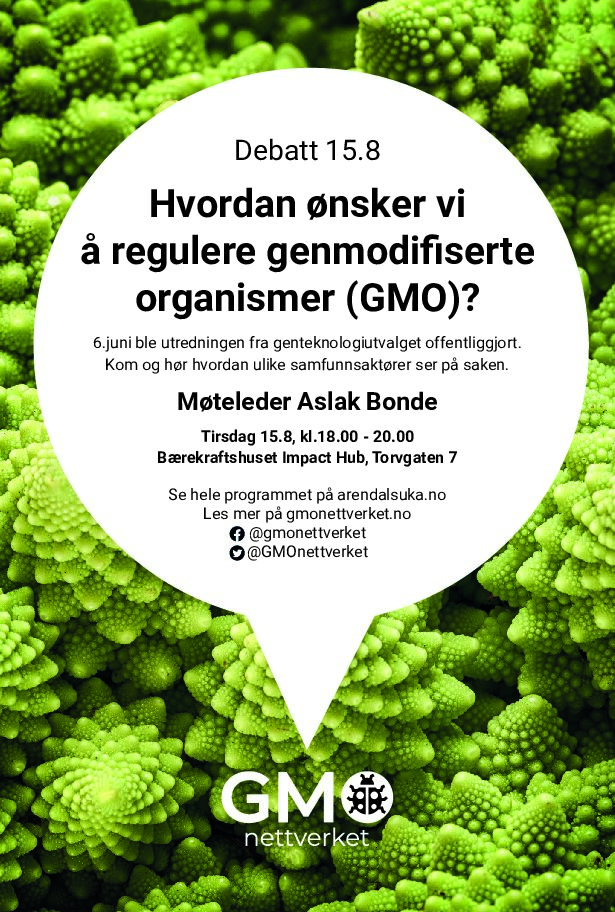 Debatt 15.8

Hvordan ønsker vi å regulere genmodifiserte organismer (GMO)?

6.juni ble utredningen fra genteknologiutvalget offentliggjort. Kom og hør hvordan ulike samfunnsaktører ser på saken.

Møteleder Aslak Bonde

Tirsdag 15.8, kl.18.00 - 20.00
Bærekraftshuset Impact Hub, Torvgaten 7

Se hele programmet på arendalsuka.no
Les mer på gmonettverket.no
@gmonettverket
@GMOnettverket

GMO
nettverket